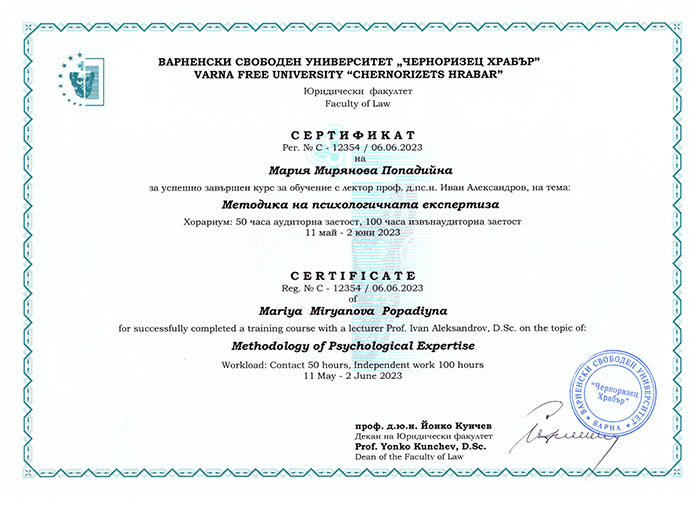 ВАРНЕНСКИ СВОБОДЕН УНИВЕРСИТЕТ „ЧЕРНОРИЗЕЦ ХРАБЪР"
VARNA FREE UNIVERSITY "CHERNORIZETS HRABAR"
Юридически факултет
Faculty of Law

СЕРТИФИКАТ
Рег. № С - 12354 / 06.06.2023
на
Мария Мирянова Попадийна
за успешно завършен курс за обучение с лектор проф. д.пс.н. Иван Александров, на тема:
Методика на психологичната експертиза
Хорариум: 50 часа аудиторна заетост, 100 часа извънаудиторна заетост
11 май - 2 юни 2023

CERTIFICATE
Reg. № C - 12354 / 06.06.2023
of
Mariya Miryanova Popadiyna
for successfully completed a training course with a lecturer Prof. Ivan Aleksandrov, D.Sc. on the topic of:
Methodology of Psychological Expertise
Workload: Contact 50 hours, Independent work 100 hours
11 May - 2 June 2023

проф. д.ю.н. Йонко Кунчев
Декан на Юридически факултет
Prof. Yonko Kunchev, D.Sc.
Dean of the Faculty of Law

ВАРНЕНСКИ СВОБОДЕН УНИВЕРСИТЕТ
"Черноризец Храбър"
ВАРНА